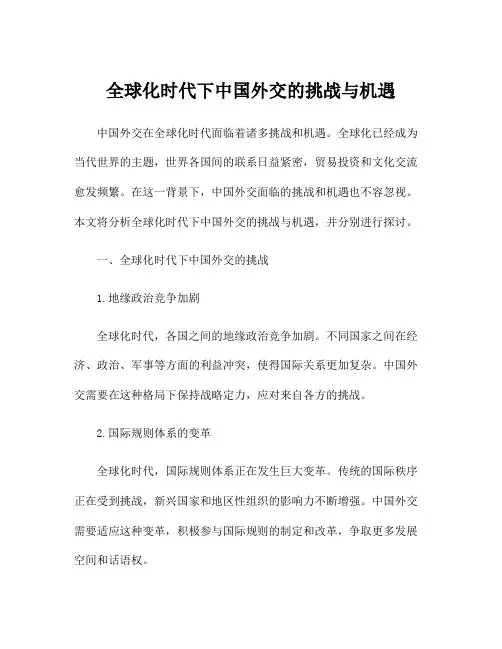 全球化时代下中国外交的挑战与机遇

中国外交在全球化时代面临着诸多挑战和机遇。全球化已经成为当代世界的主题，世界各国间的联系日益紧密，贸易投资和文化交流愈发频繁。在这一背景下，中国外交面临的挑战和机遇也不容忽视。本文将分析全球化时代下中国外交的挑战与机遇，并分别进行探讨。

一、全球化时代下中国外交的挑战

1. 地缘政治竞争加剧

全球化时代，各国之间的地缘政治竞争加剧。不同国家之间在经济、政治、军事等方面的利益冲突，使得国际关系更加复杂。中国外交需要在这种格局下保持战略定力，应对来自各方的挑战。

2. 国际规则体系的变革

全球化时代，国际规则体系正在发生巨大变革。传统的国际秩序正在受到挑战，新兴国家和地区性组织的影响力不断增强。中国外交需要适应这种变革，积极参与国际规则的制定和改革，争取更多发展空间和话语权。